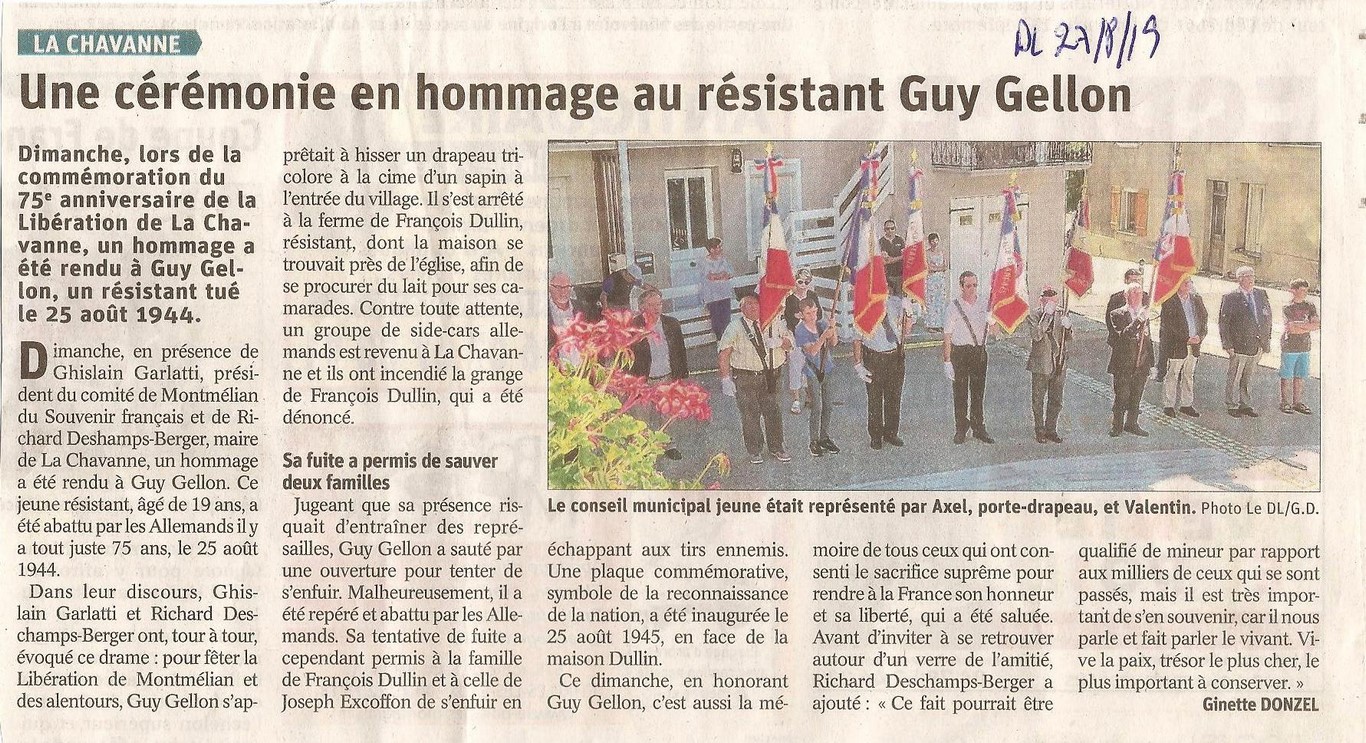 LA CHAVANNE

DL 27/8/19

Une cérémonie en hommage au résistant Guy Gellon

Dimanche, lors de la commémoration du 75e anniversaire de la Libération de La Chavanne, un hommage a été rendu à Guy Gellon, un résistant tué le 25 août 1944.

Dimanche, en présence de Ghislain Garlatti, président du comité de Montmélian du Souvenir français et de Richard Deshamps-Berger, maire de La Chavanne, un hommage a été rendu à Guy Gellon. Ce jeune résistant, âgé de 19 ans, a été abattu par les Allemands il y a tout juste 75 ans, le 25 août 1944.

Dans leur discours, Ghislain Garlatti et Richard Deschamps-Berger ont, tour à tour, évoqué ce drame : pour fêter la Libération de Montmélian et des alentours, Guy Gellon s'apprêtait à hisser un drapeau tricolore à la cime d'un sapin à l'entrée du village. Il s'est arrêté à la ferme de François Dullin, résistant, dont la maison se trouvait près de l'église, afin de se procurer du lait pour ses camarades. Contre toute attente, un groupe de side-cars allemands est revenu à La Chavanne et ils ont incendié la grange de François Dullin, qui a été dénoncé.

Sa fuite a permis de sauver deux familles

Jugeant que sa présence risquait d'entraîner des représailles, Guy Gellon a sauté par une ouverture pour tenter de s'enfuir. Malheureusement, il a été repéré et abattu par les Allemands. Sa tentative de fuite a cependant permis à la famille de François Dullin et à celle de Joseph Excoffon de s'enfuir en échappant aux tirs ennemis. Une plaque commémorative, symbole de la reconnaissance de la nation, a été inaugurée le 25 août 1945, en face de la maison Dullin.

Ce dimanche, en honorant Guy Gellon, c'est aussi la mémoire de tous ceux qui ont consenti le sacrifice suprême pour rendre à la France son honneur et sa liberté, qui a été saluée. Avant d'inviter à se retrouver autour d'un verre de l'amitié, Richard Deschamps-Berger a ajouté : « Ce fait pourrait être qualifié de mineur par rapport aux milliers de ceux qui se sont passés, mais il est très important de s'en souvenir, car il nous parle et fait parler le vivant. Vive la paix, trésor le plus cher, le plus important à conserver. »

Ginette DONZEL

Le conseil municipal jeune était représenté par Axel, porte-drapeau, et Valentin. Photo Le DL/G.D.